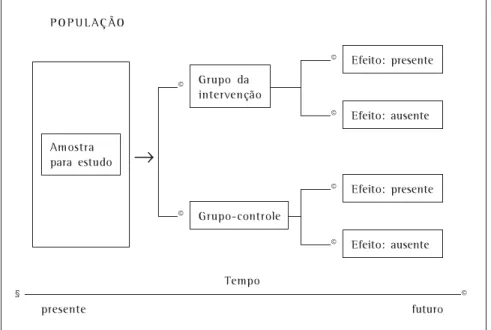 POPULAÇÃO

Amostra para estudo

©
Grupo da intervenção

©
Efeito: presente

©
Efeito: ausente

©
Grupo-controle

©
Efeito: presente

©
Efeito: ausente

Tempo

§

©

presente

futuro